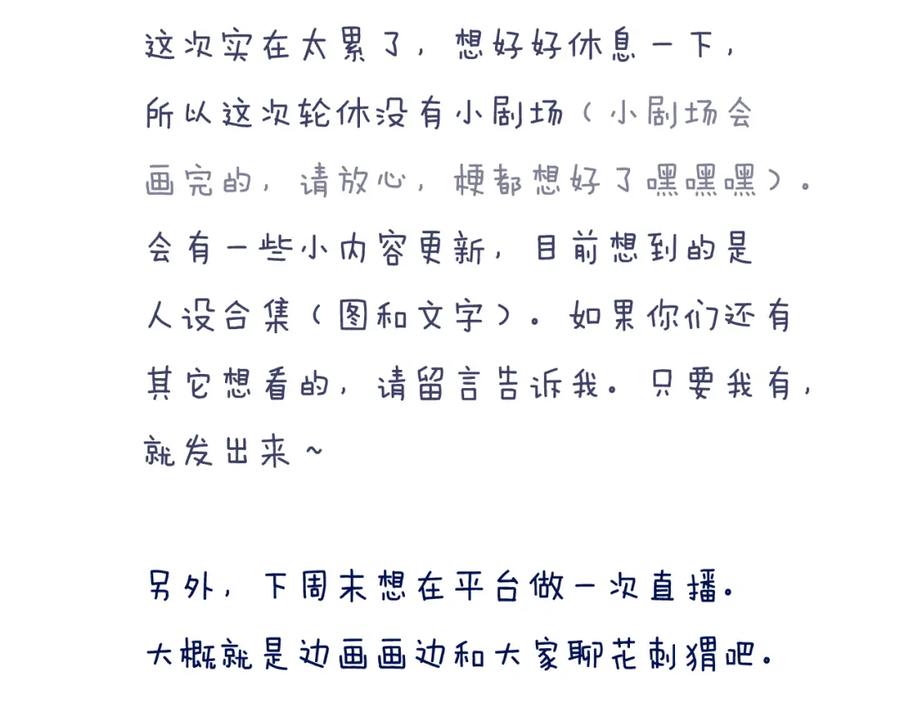 这次实在太累了，想好好休息一下，所以这次轮休没有小剧场（小剧场会画完的，请放心，梗都想好了嘿嘿嘿）。会有一些小内容更新，目前想到的是人设合集（图和文字）。如果你们还有其它想看的，请留言告诉我。只要我有，就发出来~

另外，下周末想在平台做一次直播。大概就是边画画边和大家聊花刺猬吧。